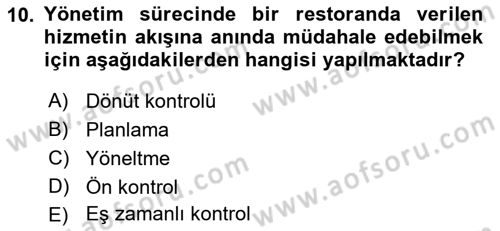 10. Yönetim sürecinde bir restoranda verilen hizmetin akışına anında müdahale edebilmek için aşağıdakilerden hangisi yapılmaktadır?

A) Dönüt kontrolü
B) Planlama
C) Yöneltme
D) Ön kontrol
E) Eş zamanlı kontrol

www.aofsoru.com
www.aofsoru.com
www.aofsoru.com
www.aofsoru.com